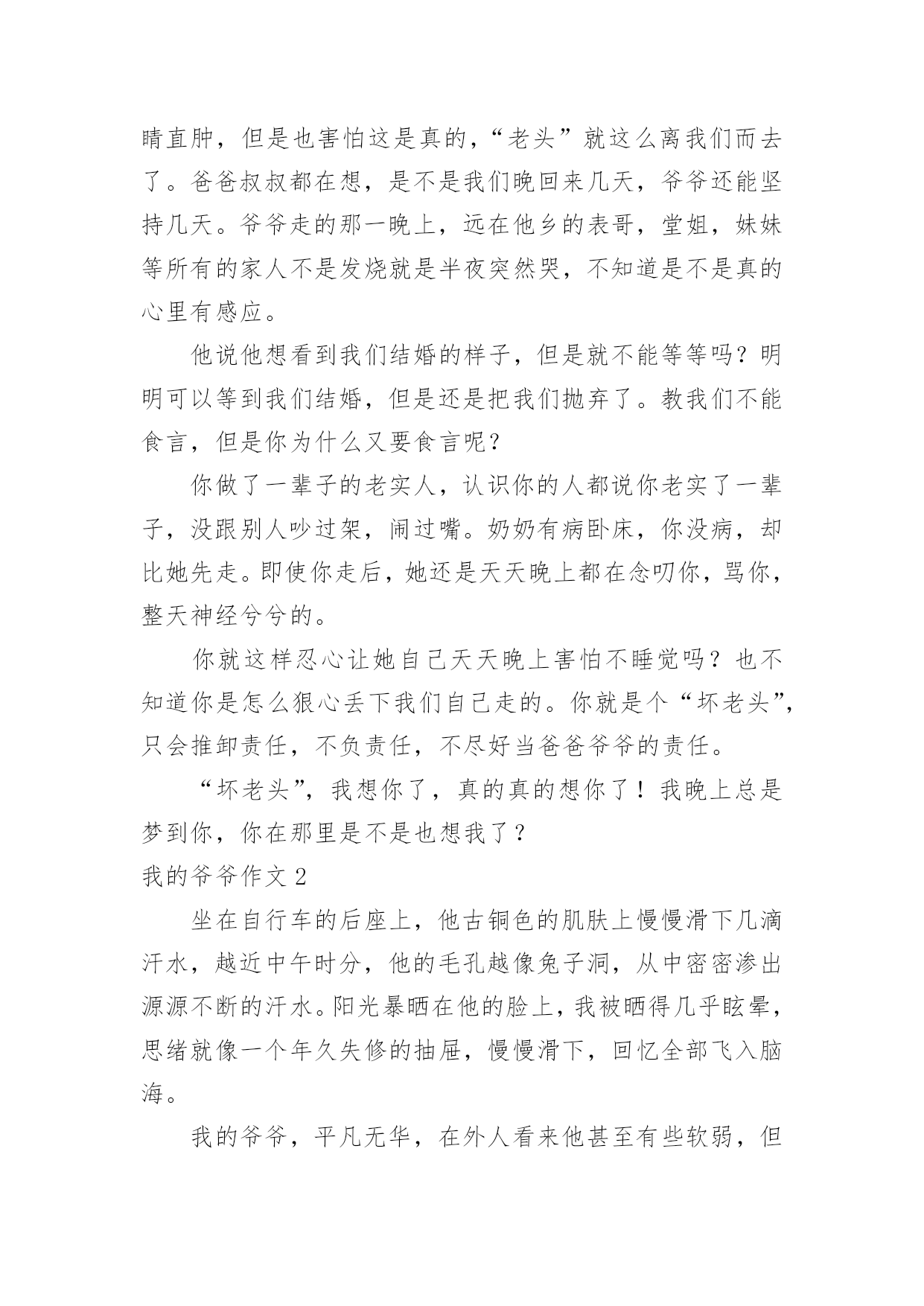 睛直肿，但是也害怕这是真的，“老头”就这么离我们而去了。爸爸叔叔都在想，是不是我们晚回来几天，爷爷还能坚持几天。爷爷走的那一晚上，远在他乡的表哥，堂姐，妹妹等所有的家人不是发烧就是半夜突然哭，不知道是不是真的心里有感应。

他说他想看到我们结婚的样子，但是就不能等等吗？明明可以等到我们结婚，但是还是把我们抛弃了。教我们不能食言，但是你为什么又要食言呢？

你做了一辈子的老实人，认识你的人都说你老实了一辈子，没跟别人吵过架，闹过嘴。奶奶有病卧床，你没病，却比她先走。即使你走后，她还是天天晚上都在念叨你，骂你，整天神经兮兮的。

你就这样忍心让她自己天天晚上害怕不睡觉吗？也不知道你是怎么狠心丢下我们自己走的。你就是个“坏老头”，只会推卸责任，不负责任，不尽好当爸爸爷爷的责任。

“坏老头”，我想你了，真的真的想你了！我晚上总是梦到你，你在那里是不是也想我了？

我的爷爷作文 2

坐在自行车的后座上，他古铜色的肌肤上慢慢滑下几滴汗水，越近中午时分，他的毛孔越像兔子洞，从中密密渗出源源不断的汗水。阳光暴晒在他的脸上，我被晒得几乎眩晕，思绪就像一个年久失修的抽屉，慢慢滑下，回忆全部飞入脑海。

我的爷爷，平凡无华，在外人看来他甚至有些软弱，但